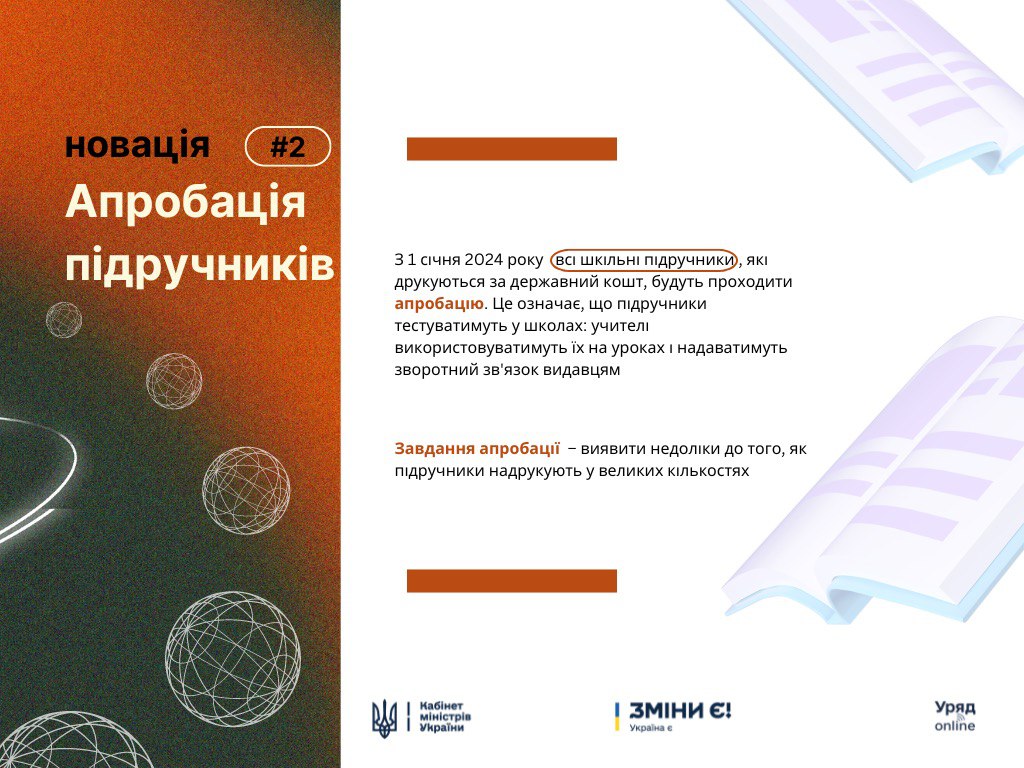 новація #2

Апробація підручників

З 1 січня 2024 року всі шкільні підручники, які друкуються за державний кошт, будуть проходити апробацію. Це означає, що підручники тестуватимуть у школах: учителі використовуватимуть їх на уроках і надаватимуть зворотний зв'язок видавцям

Завдання апробації − виявити недоліки до того, як підручники надрукують у великих кількостях

Кабінет міністрів України

ЗМІНИ Є!
Україна є

Уряд online